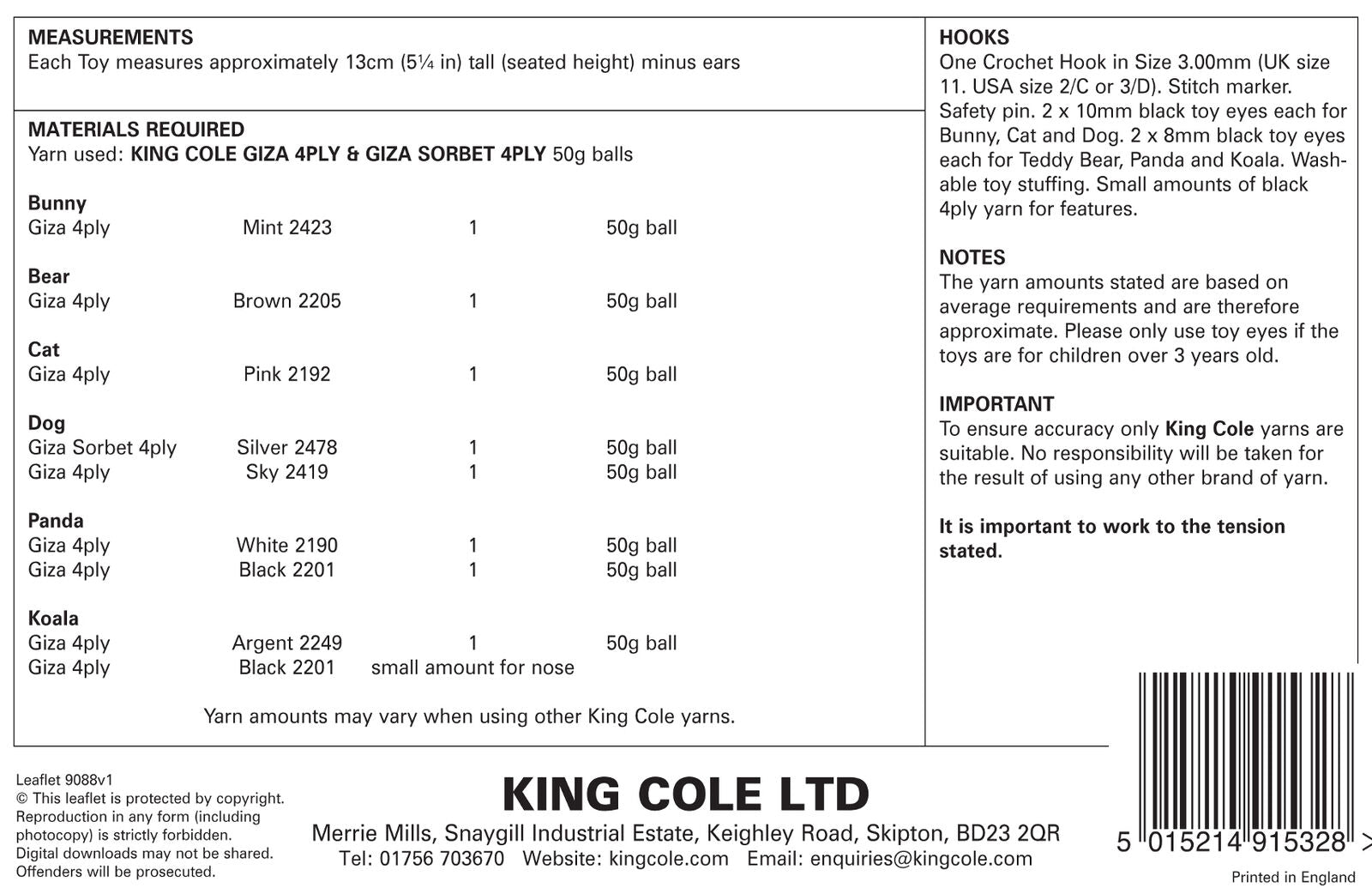 MEASUREMENTS
Each Toy measures approximately 13cm (5¼ in) tall (seated height) minus ears

MATERIALS REQUIRED
Yarn used: KING COLE GIZA 4PLY & GIZA SORBET 4PLY 50g balls

Bunny
| Giza 4ply | Mint 2423 | 1 | 50g ball |
|---|---|---|---|

Bear
| Giza 4ply | Brown 2205 | 1 | 50g ball |
|---|---|---|---|

Cat
| Giza 4ply | Pink 2192 | 1 | 50g ball |
|---|---|---|---|

Dog
| Giza Sorbet 4ply | Silver 2478 | 1 | 50g ball |
|---|---|---|---|
| Giza 4ply | Sky 2419 | 1 | 50g ball |

Panda
| Giza 4ply | White 2190 | 1 | 50g ball |
|---|---|---|---|
| Giza 4ply | Black 2201 | 1 | 50g ball |

Koala
| Giza 4ply | Argent 2249 | 1 | 50g ball |
|---|---|---|---|
| Giza 4ply | Black 2201 | small amount for nose | |

Yarn amounts may vary when using other King Cole yarns.

HOOKS
One Crochet Hook in Size 3.00mm (UK size 11. USA size 2/C or 3/D). Stitch marker. Safety pin. 2 x 10mm black toy eyes each for Bunny, Cat and Dog. 2 x 8mm black toy eyes each for Teddy Bear, Panda and Koala. Washable toy stuffing. Small amounts of black 4ply yarn for features.

NOTES
The yarn amounts stated are based on average requirements and are therefore approximate. Please only use toy eyes if the toys are for children over 3 years old.

IMPORTANT
To ensure accuracy only King Cole yarns are suitable. No responsibility will be taken for the result of using any other brand of yarn.

It is important to work to the tension stated.

Leaflet 9088v1
© This leaflet is protected by copyright. Reproduction in any form (including photocopy) is strictly forbidden. Digital downloads may not be shared. Offenders will be prosecuted.

KING COLE LTD
Merrie Mills, Snaygill Industrial Estate, Keighley Road, Skipton, BD23 2QR
Tel: 01756 703670 Website: kingcole.com Email: enquiries@kingcole.com

5 015214 915328 >
Printed in England